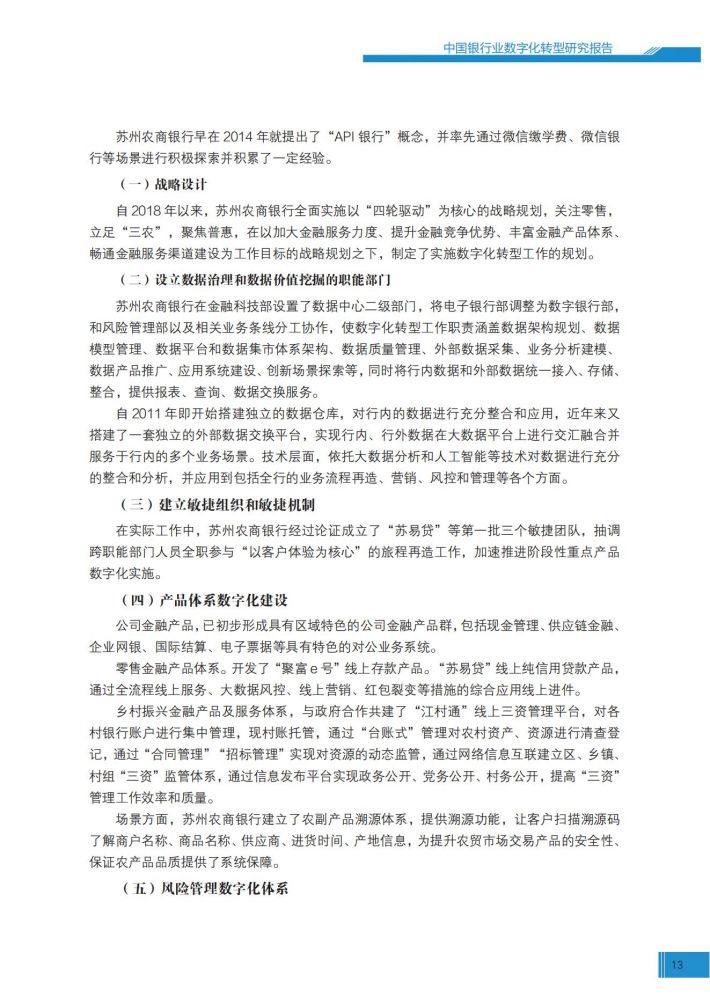 中国银行业数字化转型研究报告

苏州农商银行早在 2014 年就提出了“API 银行”概念，并率先通过微信缴学费、微信银行等场景进行积极探索并积累了一定经验。

（一）战略设计

自 2018 年以来，苏州农商银行全面实施以“四轮驱动”为核心的战略规划，关注零售，立足“三农”，聚焦普惠，在以加大金融服务力度、提升金融竞争优势、丰富金融产品体系、畅通金融服务渠道建设为工作目标的战略规划之下，制定了实施数字化转型工作的规划。

（二）设立数据治理和数据价值挖掘的职能部门

苏州农商银行在金融科技部设置了数据中心二级部门，将电子银行部调整为数字银行部，和风险管理部以及相关业务条线分工协作，使数字化转型工作职责涵盖数据架构规划、数据模型管理、数据平台和数据集市体系架构、数据质量管理、外部数据采集、业务分析建模、数据产品推广、应用系统建设、创新场景探索等，同时将行内数据和外部数据统一接入、存储、整合，提供报表、查询、数据交换服务。

自 2011 年即开始搭建独立的数据仓库，对行内的数据进行充分整合和应用，近年来又搭建了一套独立的外部数据交换平台，实现行内、行外数据在大数据平台上进行交汇融合并服务于行内的多个业务场景。技术层面，依托大数据分析和人工智能等技术对数据进行充分的整合和分析，并应用到包括全行的业务流程再造、营销、风控和管理等各个方面。

（三）建立敏捷组织和敏捷机制

在实际工作中，苏州农商银行经过论证成立了“苏易贷”等第一批三个敏捷团队，抽调跨职能部门人员全职参与“以客户体验为核心”的旅程再造工作，加速推进阶段性重点产品数字化实施。

（四）产品体系数字化建设

公司金融产品，已初步形成具有区域特色的公司金融产品群，包括现金管理、供应链金融、企业网银、国际结算、电子票据等具有特色的对公业务系统。

零售金融产品体系。开发了“聚富 e 号”线上存款产品。“苏易贷”线上纯信用贷款产品，通过全流程线上服务、大数据风控、线上营销、红包裂变等措施的综合应用线上进件。

乡村振兴金融产品及服务体系，与政府合作共建了“江村通”线上三资管理平台，对各村银行账户进行集中管理，现村账托管，通过“台账式”管理对农村资产、资源进行清查登记，通过“合同管理”“招标管理”实现对资源的动态监管，通过网络信息互联建立区、乡镇、村组“三资”监管体系，通过信息发布平台实现政务公开、党务公开、村务公开，提高“三资”管理工作效率和质量。

场景方面，苏州农商银行建立了农副产品溯源体系，提供溯源功能，让客户扫描溯源码了解商户名称、商品名称、供应商、进货时间、产地信息，为提升农贸市场交易产品的安全性、保证农产品品质提供了系统保障。

（五）风险管理数字化体系

13